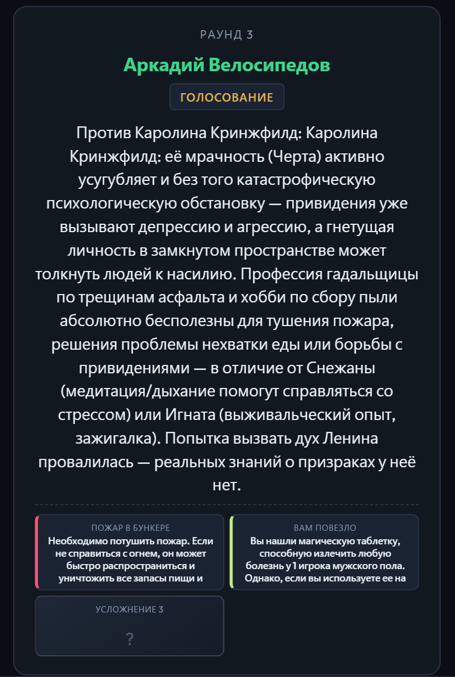 РАУНД 3

Аркадий Велосипедов

ГОЛОСОВАНИЕ

Против Каролина Кринжфилд: Каролина Кринжфилд: её мрачность (Черта) активно усугубляет и без того катастрофическую психологическую обстановку — привидения уже вызывают депрессию и агрессию, а гнетущая личность в замкнутом пространстве может толкнуть людей к насилию. Профессия гадальщицы по трещинам асфальта и хобби по сбору пыли абсолютно бесполезны для тушения пожара, решения проблемы нехватки еды или борьбы с привидениями — в отличие от Снежаны (медитация/дыхание помогут справляться со стрессом) или Игната (выживальческий опыт, зажигалка). Попытка вызвать дух Ленина провалилась — реальных знаний о призраках у неё нет.

ПОЖАР В БУНКЕРЕ
Необходимо потушить пожар. Если не справиться с огнем, он может быстро распространиться и уничтожить все запасы пищи и

ВАМ ПОВЕЗЛО
Вы нашли магическую таблетку, способную излечить любую болезнь у 1 игрока мужского пола. Однако, если вы используете ее на

УСЛОЖНЕНИЕ 3
?